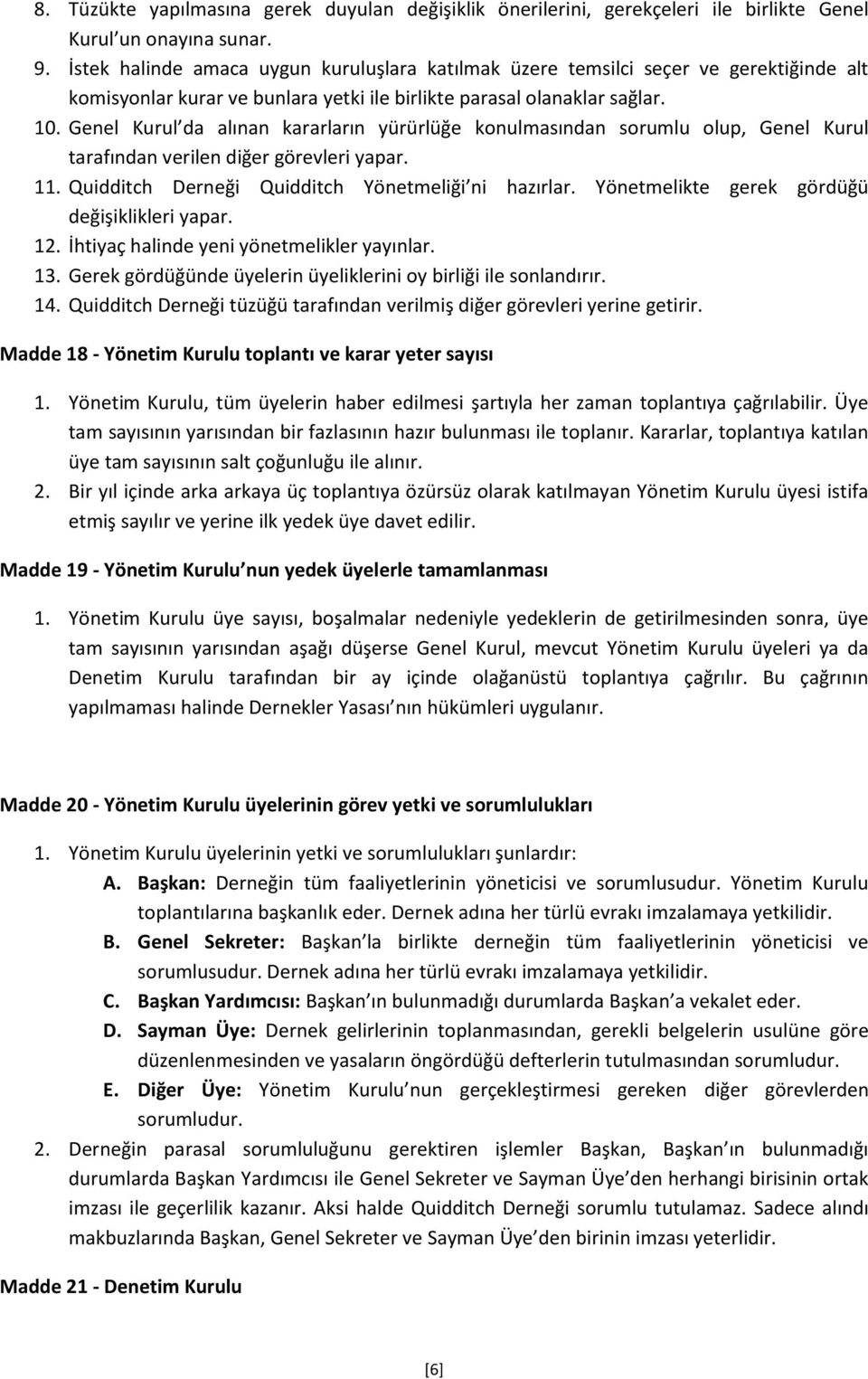 8. Tüzükte yapılmasına gerek duyulan değişiklik önerilerini, gerekçeleri ile birlikte Genel Kurul un onayına sunar.
9. İstek halinde amaca uygun kuruluşlara katılmak üzere temsilci seçer ve gerektiğinde alt komisyonlar kurar ve bunlara yetki ile birlikte parasal olanaklar sağlar.
10. Genel Kurul da alınan kararların yürürlüğe konulmasından sorumlu olup, Genel Kurul tarafından verilen diğer görevleri yapar.
11. Quidditch Derneği Quidditch Yönetmeliği ni hazırlar. Yönetmelikte gerek gördüğü değişiklikleri yapar.
12. İhtiyaç halinde yeni yönetmelikler yayınlar.
13. Gerek gördüğünde üyelerin üyeliklerini oy birliği ile sonlandırır.
14. Quidditch Derneği tüzüğü tarafından verilmiş diğer görevleri yerine getirir.

Madde 18 - Yönetim Kurulu toplantı ve karar yeter sayısı

1. Yönetim Kurulu, tüm üyelerin haber edilmesi şartıyla her zaman toplantıya çağrılabilir. Üye tam sayısının yarısından bir fazlasının hazır bulunması ile toplanır. Kararlar, toplantıya katılan üye tam sayısının salt çoğunluğu ile alınır.
2. Bir yıl içinde arka arkaya üç toplantıya özürsüz olarak katılmayan Yönetim Kurulu üyesi istifa etmiş sayılır ve yerine ilk yedek üye davet edilir.

Madde 19 - Yönetim Kurulu nun yedek üyelerle tamamlanması

1. Yönetim Kurulu üye sayısı, boşalmalar nedeniyle yedeklerin de getirilmesinden sonra, üye tam sayısının yarısından aşağı düşerse Genel Kurul, mevcut Yönetim Kurulu üyeleri ya da Denetim Kurulu tarafından bir ay içinde olağanüstü toplantıya çağrılır. Bu çağrının yapılmaması halinde Dernekler Yasası nın hükümleri uygulanır.

Madde 20 - Yönetim Kurulu üyelerinin görev yetki ve sorumlulukları

1. Yönetim Kurulu üyelerinin yetki ve sorumlulukları şunlardır:
A. Başkan: Derneğin tüm faaliyetlerinin yöneticisi ve sorumlusudur. Yönetim Kurulu toplantılarına başkanlık eder. Dernek adına her türlü evrakı imzalamaya yetkilidir.
B. Genel Sekreter: Başkan la birlikte derneğin tüm faaliyetlerinin yöneticisi ve sorumlusudur. Dernek adına her türlü evrakı imzalamaya yetkilidir.
C. Başkan Yardımcısı: Başkan ın bulunmadığı durumlarda Başkan a vekalet eder.
D. Sayman Üye: Dernek gelirlerinin toplanmasından, gerekli belgelerin usulüne göre düzenlenmesinden ve yasaların öngördüğü defterlerin tutulmasından sorumludur.
E. Diğer Üye: Yönetim Kurulu nun gerçekleştirmesi gereken diğer görevlerden sorumludur.
2. Derneğin parasal sorumluluğunu gerektiren işlemler Başkan, Başkan ın bulunmadığı durumlarda Başkan Yardımcısı ile Genel Sekreter ve Sayman Üye den herhangi birisinin ortak imzası ile geçerlilik kazanır. Aksi halde Quidditch Derneği sorumlu tutulamaz. Sadece alındı makbuzlarında Başkan, Genel Sekreter ve Sayman Üye den birinin imzası yeterlidir.

Madde 21 - Denetim Kurulu

[6]